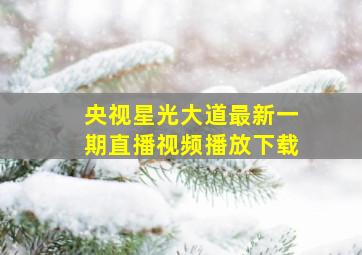 央视星光大道最新一期直播视频播放下载